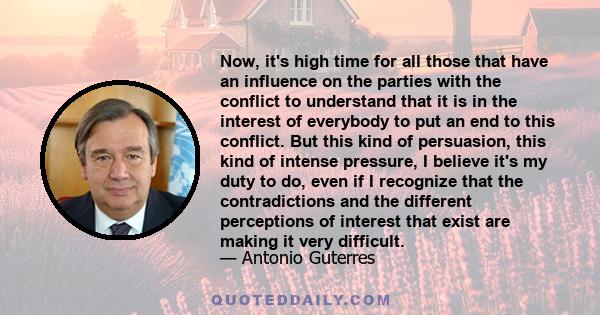 Now, it's high time for all those that have an influence on the parties with the conflict to understand that it is in the interest of everybody to put an end to this conflict. But this kind of persuasion, this kind of intense pressure, I believe it's my duty to do, even if I recognize that the contradictions and the different perceptions of interest that exist are making it very difficult.
— Antonio Guterres

QUOTEDDAILY.COM